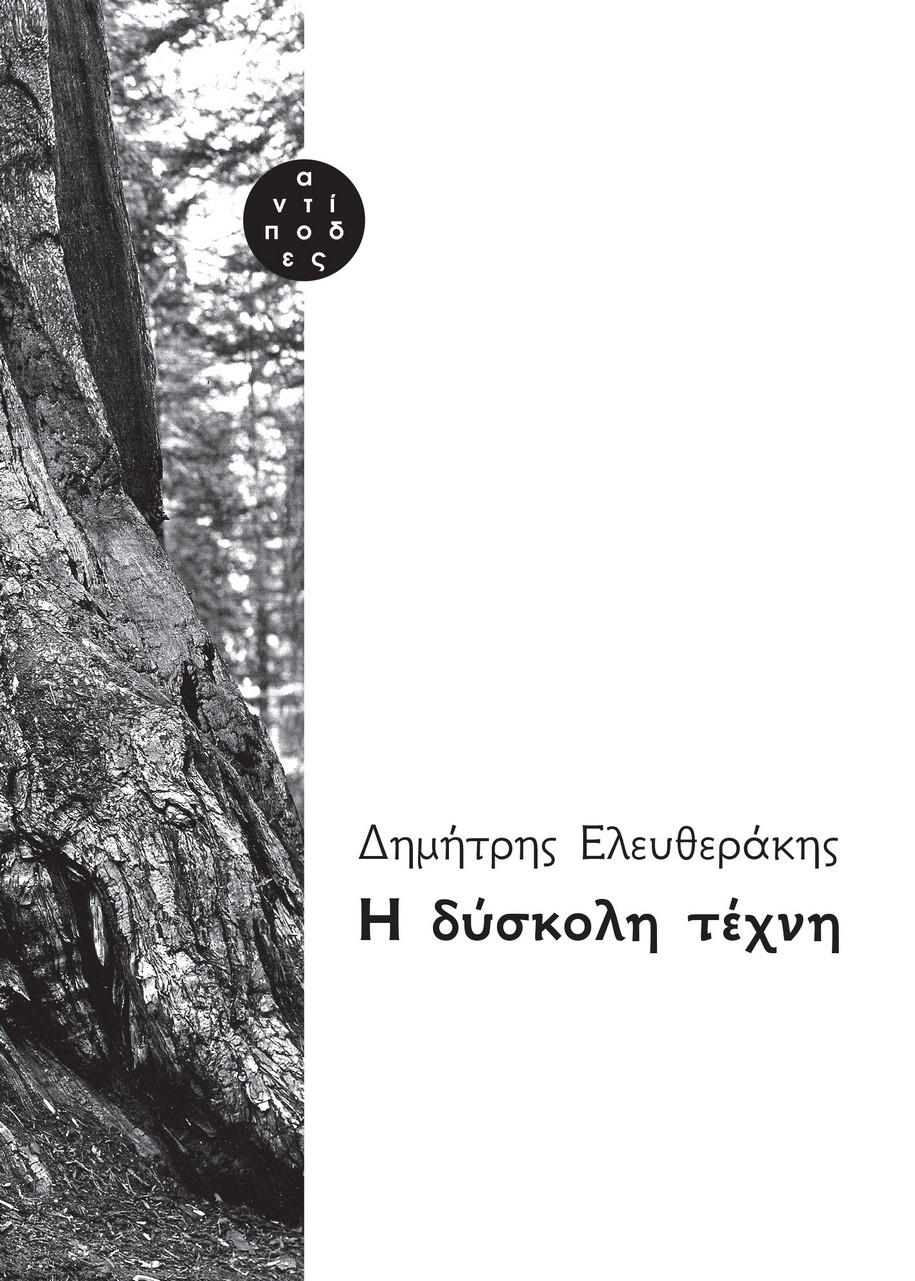 α
ντί
ποδ
ες

Δημήτρης Ελευθεράκης
Η δύσκολη τέχνη